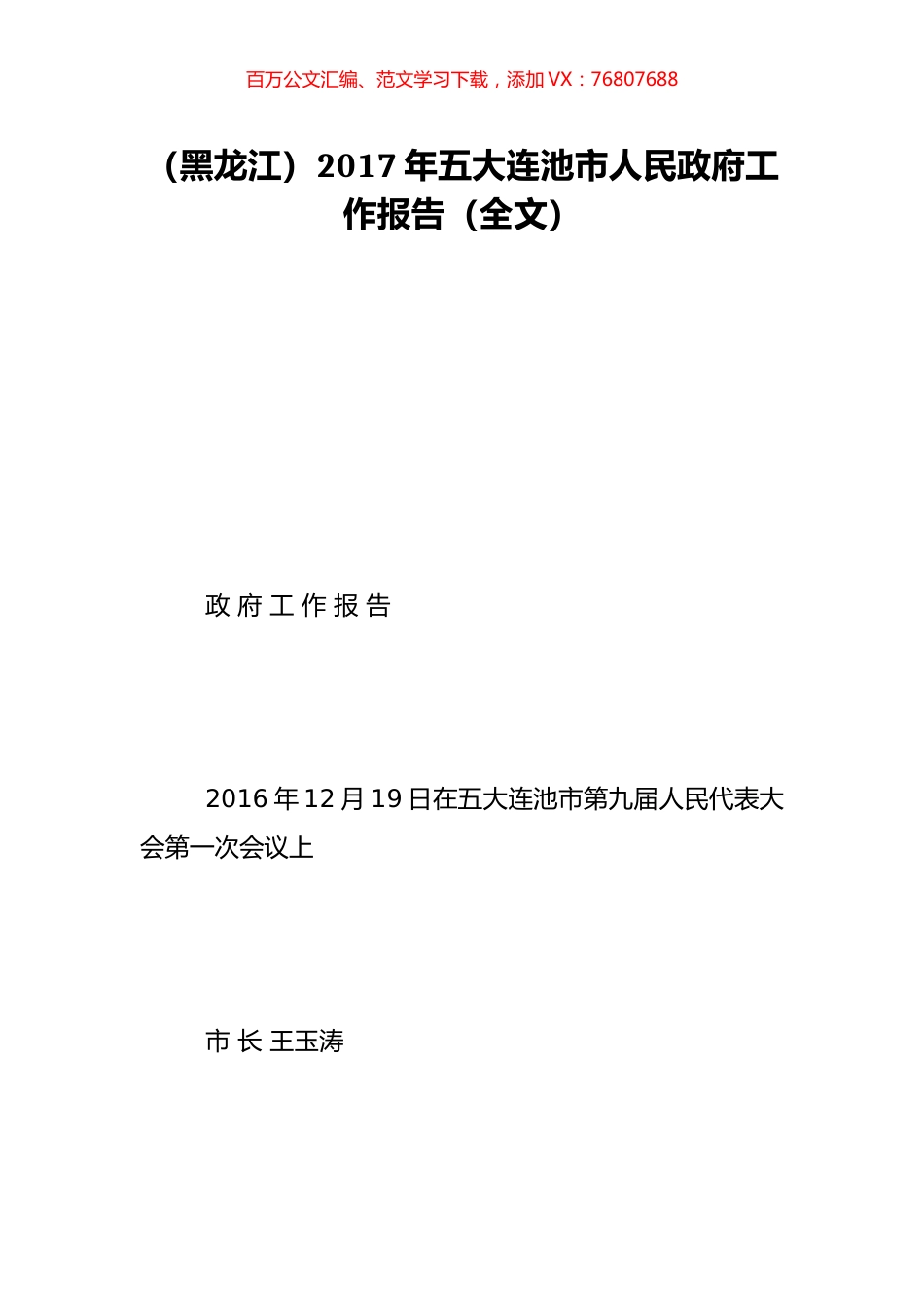 百万公文汇编、范文学习下载，添加 VX：76807688

（黑龙江）2017 年五大连池市人民政府工作报告（全文）

政 府 工 作 报 告

2016 年 12 月 19 日在五大连池市第九届人民代表大会第一次会议上

市 长 王玉涛